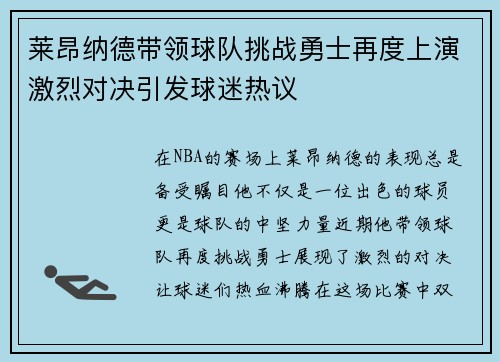 莱昂纳德带领球队挑战勇士再度上演激烈对决引发球迷热议

在NBA的赛场上莱昂纳德的表现总是备受瞩目他不仅是一位出色的球员更是球队的中坚力量近期他带领球队再度挑战勇士展现了激烈的对决让球迷们热血沸腾在这场比赛中双